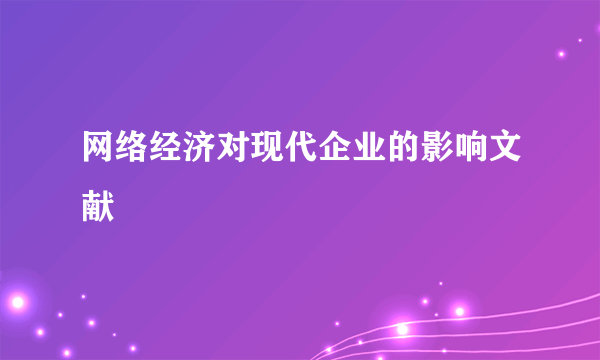 网络经济对现代企业的影响文献